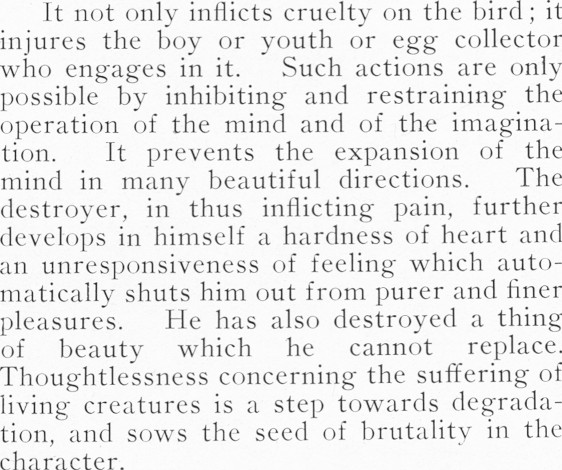 It not only inflicts cruelty on the bird; it injures the boy or youth or egg collector who engages in it. Such actions are only possible by inhibiting and restraining the operation of the mind and of the imagination. It prevents the expansion of the mind in many beautiful directions. The destroyer, in thus inflicting pain, further develops in himself a hardness of heart and an unresponsiveness of feeling which automatically shuts him out from purer and finer pleasures. He has also destroyed a thing of beauty which he cannot replace. Thoughtlessness concerning the suffering of living creatures is a step towards degradation, and sows the seed of brutality in the character.